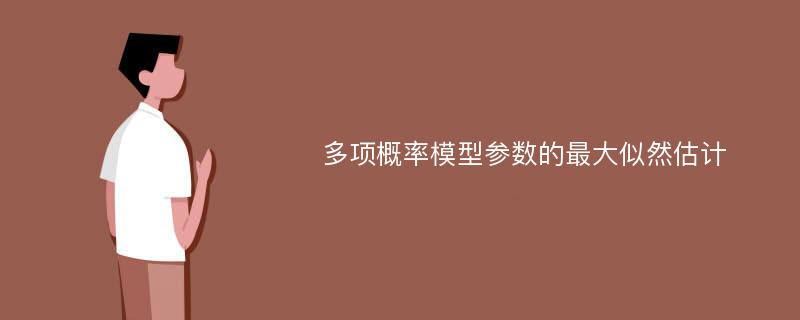 多项概率模型参数的最大似然估计